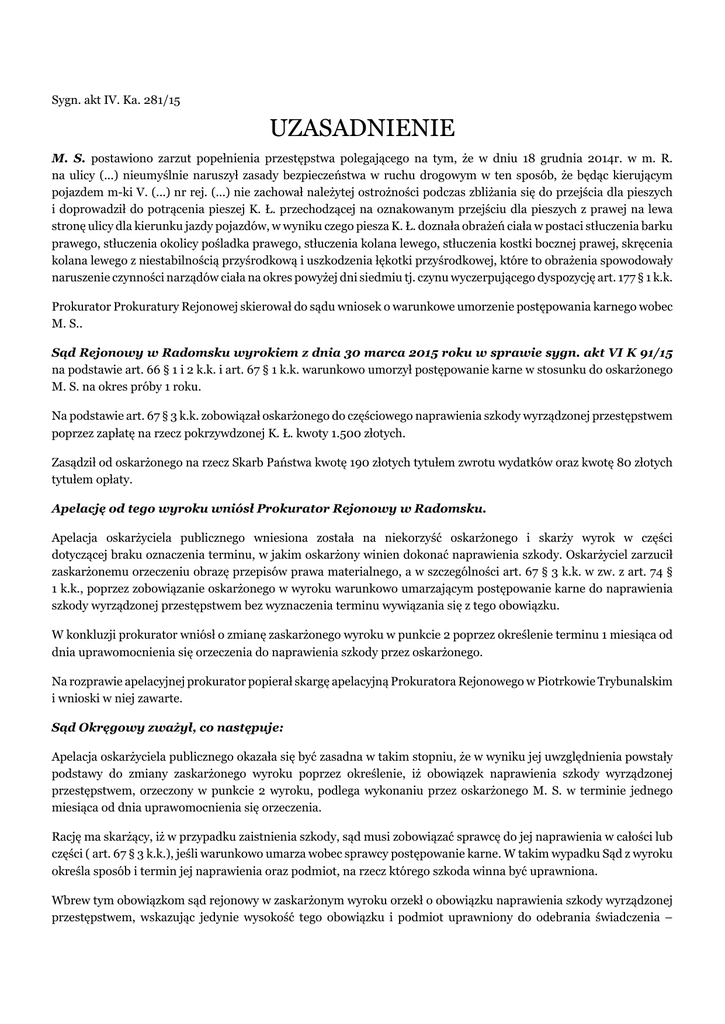 Sygn. akt IV. Ka. 281/15

UZASADNIENIE

M. S. postawiono zarzut popełnienia przestępstwa polegającego na tym, że w dniu 18 grudnia 2014r. w m. R. na ulicy (...) nieumyślnie naruszył zasady bezpieczeństwa w ruchu drogowym w ten sposób, że będąc kierującym pojazdem m-ki V. (...) nr rej. (...) nie zachował należytej ostrożności podczas zbliżania się do przejścia dla pieszych i doprowadził do potrącenia pieszej K. Ł. przechodzącej na oznakowanym przejściu dla pieszych z prawej na lewa stronę ulicy dla kierunku jazdy pojazdów, w wyniku czego piesza K. Ł. doznała obrażeń ciała w postaci stłuczenia barku prawego, stłuczenia okolicy pośladka prawego, stłuczenia kolana lewego, stłuczenia kostki bocznej prawej, skręcenia kolana lewego z niestabilnością przyśrodkową i uszkodzenia łękotki przyśrodkowej, które to obrażenia spowodowały naruszenie czynności narządów ciała na okres powyżej dni siedmiu tj. czynu wyczerpującego dyspozycję art. 177 § 1 k.k.

Prokurator Prokuratury Rejonowej skierował do sądu wniosek o warunkowe umorzenie postępowania karnego wobec M. S..

Sąd Rejonowy w Radomsku wyrokiem z dnia 30 marca 2015 roku w sprawie sygn. akt VI K 91/15 na podstawie art. 66 § 1 i 2 k.k. i art. 67 § 1 k.k. warunkowo umorzył postępowanie karne w stosunku do oskarżonego M. S. na okres próby 1 roku.

Na podstawie art. 67 § 3 k.k. zobowiązał oskarżonego do częściowego naprawienia szkody wyrządzonej przestępstwem poprzez zapłatę na rzecz pokrzywdzonej K. Ł. kwoty 1.500 złotych.

Zasądził od oskarżonego na rzecz Skarb Państwa kwotę 190 złotych tytułem zwrotu wydatków oraz kwotę 80 złotych tytułem opłaty.

Apelację od tego wyroku wniósł Prokurator Rejonowy w Radomsku.

Apelacja oskarżyciela publicznego wniesiona została na niekorzyść oskarżonego i skarży wyrok w części dotyczącej braku oznaczenia terminu, w jakim oskarżony winien dokonać naprawienia szkody. Oskarżyciel zarzucił zaskarżonemu orzeczeniu obrazę przepisów prawa materialnego, a w szczególności art. 67 § 3 k.k. w zw. z art. 74 § 1 k.k., poprzez zobowiązanie oskarżonego w wyroku warunkowo umarzającym postępowanie karne do naprawienia szkody wyrządzonej przestępstwem bez wyznaczenia terminu wywiązania się z tego obowiązku.

W konkluzji prokurator wniósł o zmianę zaskarżonego wyroku w punkcie 2 poprzez określenie terminu 1 miesiąca od dnia uprawomocnienia się orzeczenia do naprawienia szkody przez oskarżonego.

Na rozprawie apelacyjnej prokurator popierał skargę apelacyjną Prokuratora Rejonowego w Piotrkowie Trybunalskim i wnioski w niej zawarte.

Sąd Okręgowy zważył, co następuje:

Apelacja oskarżyciela publicznego okazała się być zasadna w takim stopniu, że w wyniku jej uwzględnienia powstały podstawy do zmiany zaskarżonego wyroku poprzez określenie, iż obowiązek naprawienia szkody wyrządzonej przestępstwem, orzeczony w punkcie 2 wyroku, podlega wykonaniu przez oskarżonego M. S. w terminie jednego miesiąca od dnia uprawomocnienia się orzeczenia.

Rację ma skarżący, iż w przypadku zaistnienia szkody, sąd musi zobowiązać sprawcę do jej naprawienia w całości lub części ( art. 67 § 3 k.k.), jeśli warunkowo umarza wobec sprawcy postępowanie karne. W takim wypadku Sąd z wyroku określa sposób i termin jej naprawienia oraz podmiot, na rzecz którego szkoda winna być uprawniona.

Wbrew tym obowiązkom sąd rejonowy w zaskarżonym wyroku orzekł o obowiązku naprawienia szkody wyrządzonej przestępstwem, wskazując jedynie wysokość tego obowiązku i podmiot uprawniony do odebrania świadczenia –